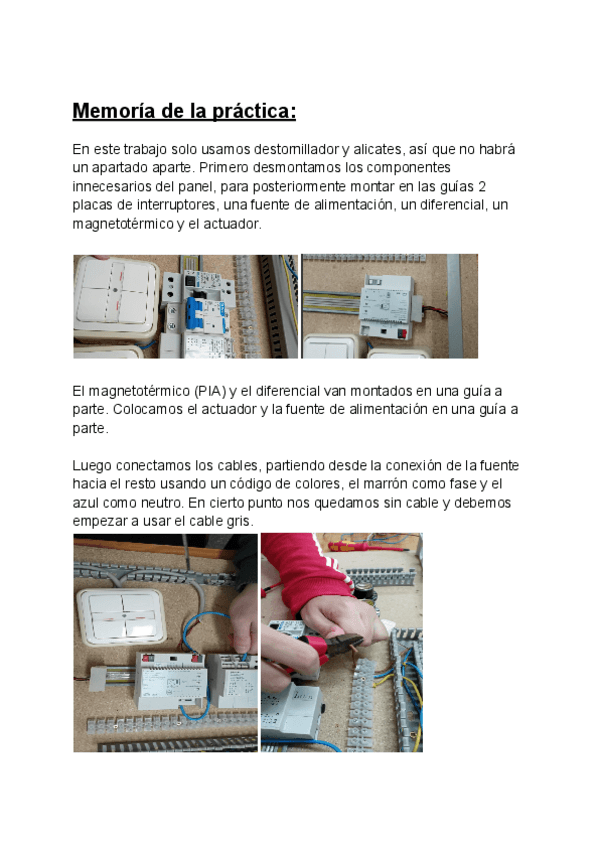 Memoría de la práctica:

En este trabajo solo usamos destornillador y alicates, así que no habrá un apartado aparte. Primero desmontamos los componentes innecesarios del panel, para posteriormente montar en las guías 2 placas de interruptores, una fuente de alimentación, un diferencial, un magnetotérmico y el actuador.

El magnetotérmico (PIA) y el diferencial van montados en una guía a parte. Colocamos el actuador y la fuente de alimentación en una guía a parte.

Luego conectamos los cables, partiendo desde la conexión de la fuente hacia el resto usando un código de colores, el marrón como fase y el azul como neutro. En cierto punto nos quedamos sin cable y debemos empezar a usar el cable gris.